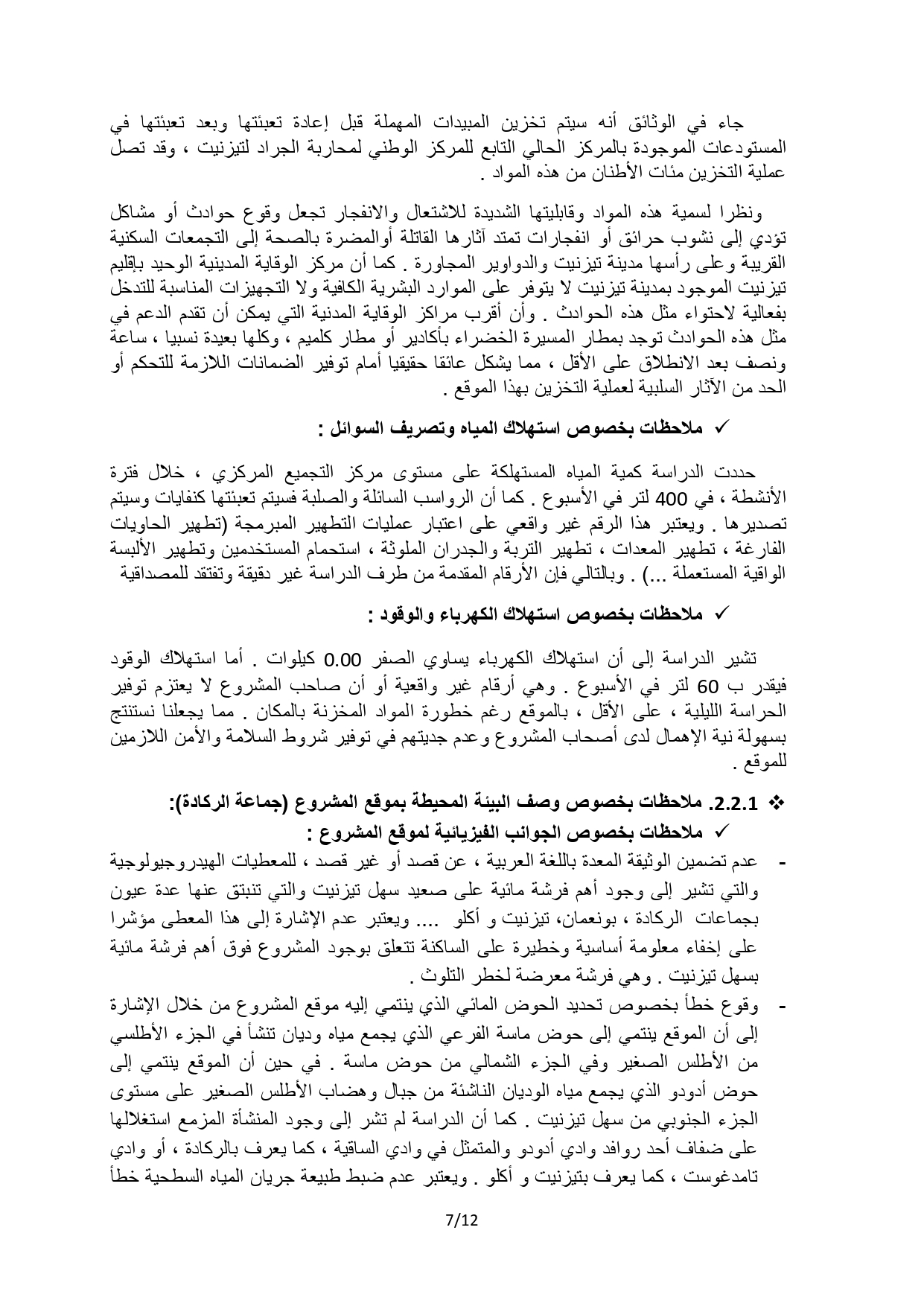 جاء في الوثائق أنه سيتم تخزين المبيدات المهملة قبل إعادة تعبئتها وبعد تعبئتها في المستودعات الموجودة بالمركز الحالي التابع للمركز الوطني لمحاربة الجراد لتيزنيت ، وقد تصل عملية التخزين مئات الأطنان من هذه المواد .

ونظرا لسمية هذه المواد وقابليتها الشديدة للاشتعال والانفجار تجعل وقوع حوادث أو مشاكل تؤدي إلى نشوب حرائق أو انفجارات تمتد آثارها القاتلة أوالمضرة بالصحة إلى التجمعات السكنية القريبة وعلى رأسها مدينة تيزنيت والدواوير المجاورة . كما أن مركز الوقاية المدينية الوحيد بإقليم تيزنيت الموجود بمدينة تيزنيت لا يتوفر على الموارد البشرية الكافية ولا التجهيزات المناسبة للتدخل بفعالية لاحتواء مثل هذه الحوادث . وأن أقرب مراكز الوقاية المدنية التي يمكن أن تقدم الدعم في مثل هذه الحوادث توجد بمطار المسيرة الخضراء بأكادير أو مطار كلميم ، وكلها بعيدة نسبيا ، ساعة ونصف بعد الانطلاق على الأقل ، مما يشكل عائقا حقيقيا أمام توفير الضمانات اللازمة للتحكم أو الحد من الآثار السلبية لعملية التخزين بهذا الموقع .

✓ ملاحظات بخصوص استهلاك المياه وتصريف السوائل :

حددت الدراسة كمية المياه المستهلكة على مستوى مركز التجميع المركزي ، خلال فترة الأنشطة ، في 400 لتر في الأسبوع . كما أن الرواسب السائلة والصلبة فسيتم تعبئتها كنفايات وسيتم تصديرها . ويعتبر هذا الرقم غير واقعي على اعتبار عمليات التطهير المبرمجة (تطهير الحاويات الفارغة ، تطهير المعدات ، تطهير التربة والجدران الملوثة ، استحمام المستخدمين وتطهير الألبسة الواقية المستعملة ...) . وبالتالي فإن الأرقام المقدمة من طرف الدراسة غير دقيقة وتفتقد للمصداقية

✓ ملاحظات بخصوص استهلاك الكهرباء والوقود :

تشير الدراسة إلى أن استهلاك الكهرباء يساوي الصفر 0.00 كيلوات . أما استهلاك الوقود فيقدر ب 60 لتر في الأسبوع . وهي أرقام غير واقعية أو أن صاحب المشروع لا يعتزم توفير الحراسة الليلية ، على الأقل ، بالموقع رغم خطورة المواد المخزنة بالمكان . مما يجعلنا نستنتج بسهولة نية الإهمال لدى أصحاب المشروع وعدم جديتهم في توفير شروط السلامة والأمن اللازمين للموقع .

❖ 2.2.1. ملاحظات بخصوص وصف البيئة المحيطة بموقع المشروع (جماعة الركادة):
✓ ملاحظات بخصوص الجوانب الفيزيائية لموقع المشروع :

- عدم تضمين الوثيقة المعدة باللغة العربية ، عن قصد أو غير قصد ، للمعطيات الهيدروجيولوجية والتي تشير إلى وجود أهم فرشة مائية على صعيد سهل تيزنيت والتي تنبثق عنها عدة عيون بجماعات الركادة ، بونعمان، تيزنيت و أكلو .... ويعتبر عدم الإشارة إلى هذا المعطى مؤشرا على إخفاء معلومة أساسية وخطيرة على الساكنة تتعلق بوجود المشروع فوق أهم فرشة مائية بسهل تيزنيت . وهي فرشة معرضة لخطر التلوث .
- وقوع خطأ بخصوص تحديد الحوض المائي الذي ينتمي إليه موقع المشروع من خلال الإشارة إلى أن الموقع ينتمي إلى حوض ماسة الفرعي الذي يجمع مياه وديان تنشأ في الجزء الأطلسي من الأطلس الصغير وفي الجزء الشمالي من حوض ماسة . في حين أن الموقع ينتمي إلى حوض أدودو الذي يجمع مياه الوديان الناشئة من جبال وهضاب الأطلس الصغير على مستوى الجزء الجنوبي من سهل تيزنيت . كما أن الدراسة لم تشر إلى وجود المنشأة المزمع استغلالها على ضفاف أحد روافد وادي أدودو والمتمثل في وادي الساقية ، كما يعرف بالركادة ، أو وادي تامدغوست ، كما يعرف بتيزنيت و أكلو . ويعتبر عدم ضبط طبيعة جريان المياه السطحية خطأ

7/12